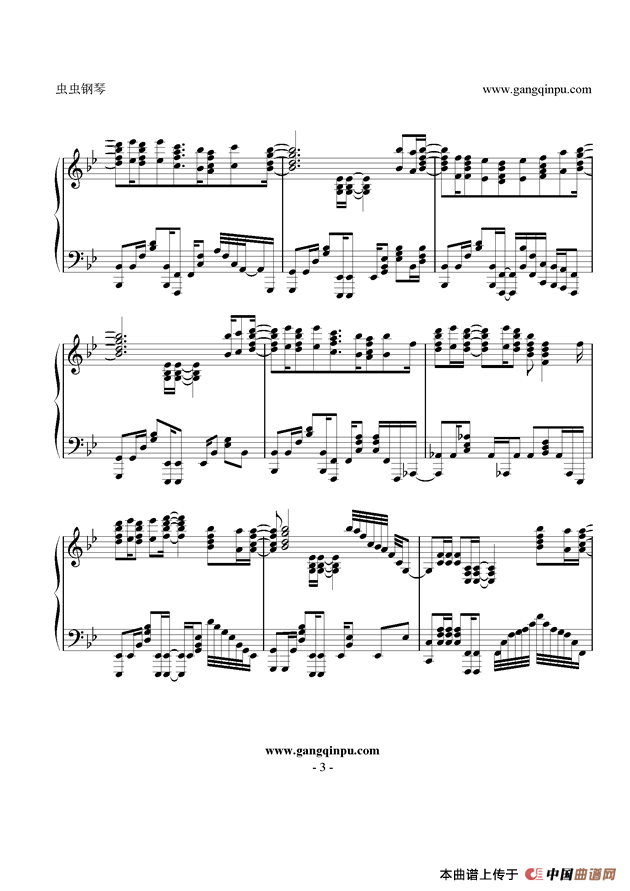 虫虫钢琴 www.gangqinpu.com

www.gangqinpu.com
- 3 -

本曲谱上传于 中国曲谱网